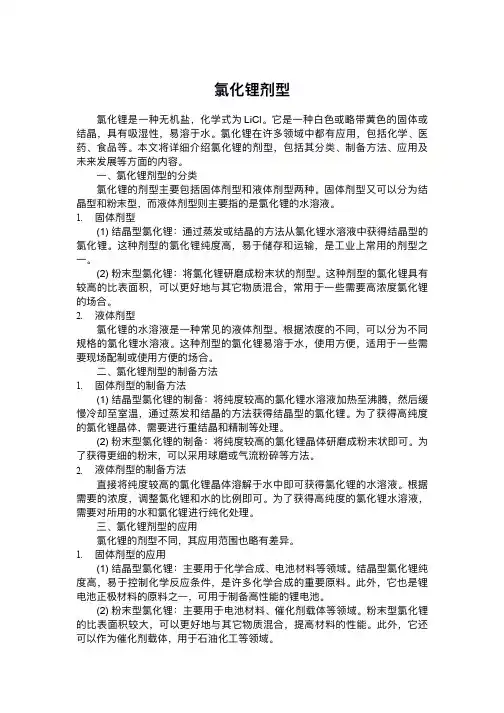 氯化锂剂型

氯化锂是一种无机盐，化学式为 LiCl。它是一种白色或略带黄色的固体或结晶，具有吸湿性，易溶于水。氯化锂在许多领域中都有应用，包括化学、医药、食品等。本文将详细介绍氯化锂的剂型，包括其分类、制备方法、应用及未来发展等方面的内容。

一、氯化锂剂型的分类

氯化锂的剂型主要包括固体剂型和液体剂型两种。固体剂型又可以分为结晶型和粉末型，而液体剂型则主要指的是氯化锂的水溶液。

1. 固体剂型

(1) 结晶型氯化锂：通过蒸发或结晶的方法从氯化锂水溶液中获得结晶型的氯化锂。这种剂型的氯化锂纯度高，易于储存和运输，是工业上常用的剂型之一。

(2) 粉末型氯化锂：将氯化锂研磨成粉末状的剂型。这种剂型的氯化锂具有较高的比表面积，可以更好地与其它物质混合，常用于一些需要高浓度氯化锂的场合。

2. 液体剂型

氯化锂的水溶液是一种常见的液体剂型。根据浓度的不同，可以分为不同规格的氯化锂水溶液。这种剂型的氯化锂易溶于水，使用方便，适用于一些需要现场配制或使用方便的场合。

二、氯化锂剂型的制备方法

1. 固体剂型的制备方法

(1) 结晶型氯化锂的制备：将纯度较高的氯化锂水溶液加热至沸腾，然后缓慢冷却至室温，通过蒸发和结晶的方法获得结晶型的氯化锂。为了获得高纯度的氯化锂晶体，需要进行重结晶和精制等处理。

(2) 粉末型氯化锂的制备：将纯度较高的氯化锂晶体研磨成粉末状即可。为了获得更细的粉末，可以采用球磨或气流粉碎等方法。

2. 液体剂型的制备方法

直接将纯度较高的氯化锂晶体溶解于水中即可获得氯化锂的水溶液。根据需要的浓度，调整氯化锂和水的比例即可。为了获得高纯度的氯化锂水溶液，需要对所用的水和氯化锂进行纯化处理。

三、氯化锂剂型的应用

氯化锂的剂型不同，其应用范围也略有差异。

1. 固体剂型的应用

(1) 结晶型氯化锂：主要用于化学合成、电池材料等领域。结晶型氯化锂纯度高，易于控制化学反应条件，是许多化学合成的重要原料。此外，它也是锂电池正极材料的原料之一，可用于制备高性能的锂电池。

(2) 粉末型氯化锂：主要用于电池材料、催化剂载体等领域。粉末型氯化锂的比表面积较大，可以更好地与其它物质混合，提高材料的性能。此外，它还可以作为催化剂载体，用于石油化工等领域。